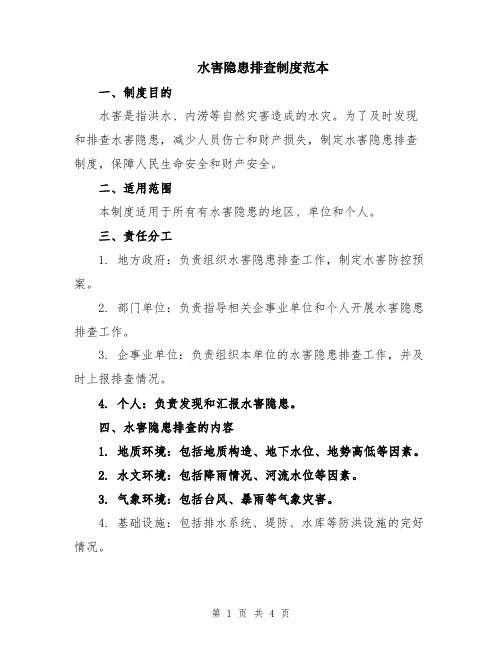 水害隐患排查制度范本

一、制度目的

水害是指洪水、内涝等自然灾害造成的水灾。为了及时发现和排查水害隐患，减少人员伤亡和财产损失，制定水害隐患排查制度，保障人民生命安全和财产安全。

二、适用范围

本制度适用于所有有水害隐患的地区、单位和个人。

三、责任分工

1. 地方政府：负责组织水害隐患排查工作，制定水害防控预案。

2. 部门单位：负责指导相关企事业单位和个人开展水害隐患排查工作。

3. 企事业单位：负责组织本单位的水害隐患排查工作，并及时上报排查情况。

4. 个人：负责发现和汇报水害隐患。

四、水害隐患排查的内容

1. 地质环境：包括地质构造、地下水位、地势高低等因素。

2. 水文环境：包括降雨情况、河流水位等因素。

3. 气象环境：包括台风、暴雨等气象灾害。

4. 基础设施：包括排水系统、堤防、水库等防洪设施的完好情况。

第 1 页 共 4 页